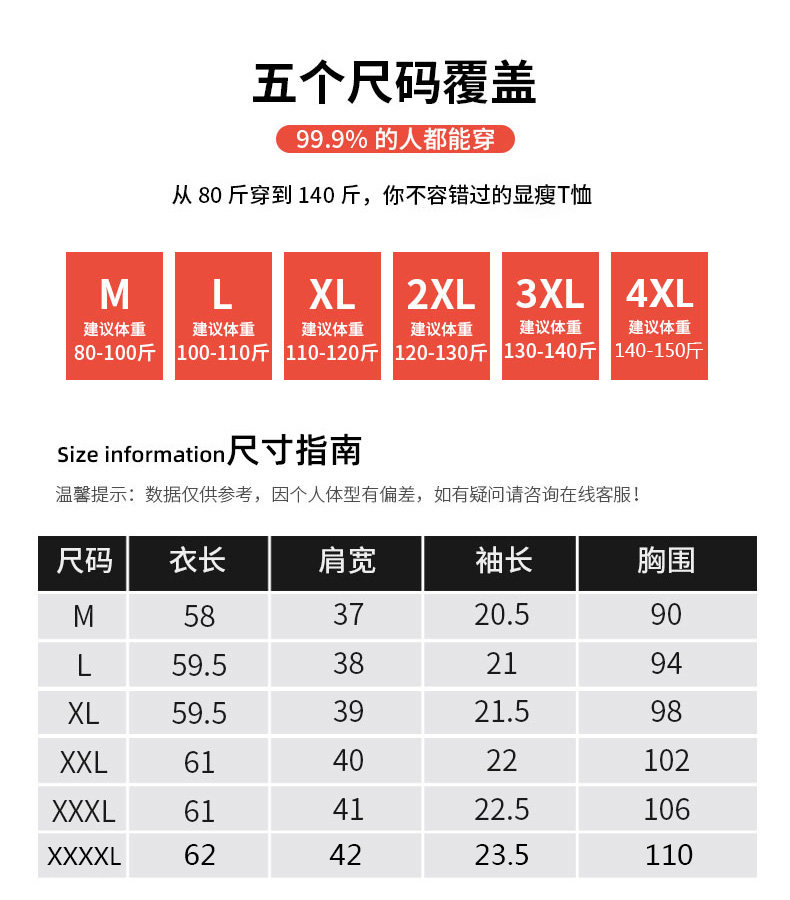 五个尺码覆盖

99.9% 的人都能穿

从 80 斤穿到 140 斤，你不容错过的显瘦T恤

M
建议体重
80-100斤

L
建议体重
100-110斤

XL
建议体重
110-120斤

2XL
建议体重
120-130斤

3XL
建议体重
130-140斤

4XL
建议体重
140-150斤

Size information尺寸指南

温馨提示：数据仅供参考，因个人体型有偏差，如有疑问请咨询在线客服！

| 尺码 | 衣长 | 肩宽 | 袖长 | 胸围 |
|---|---|---|---|---|
| M | 58 | 37 | 20.5 | 90 |
| L | 59.5 | 38 | 21 | 94 |
| XL | 59.5 | 39 | 21.5 | 98 |
| XXL | 61 | 40 | 22 | 102 |
| XXXL | 61 | 41 | 22.5 | 106 |
| XXXXL | 62 | 42 | 23.5 | 110 |